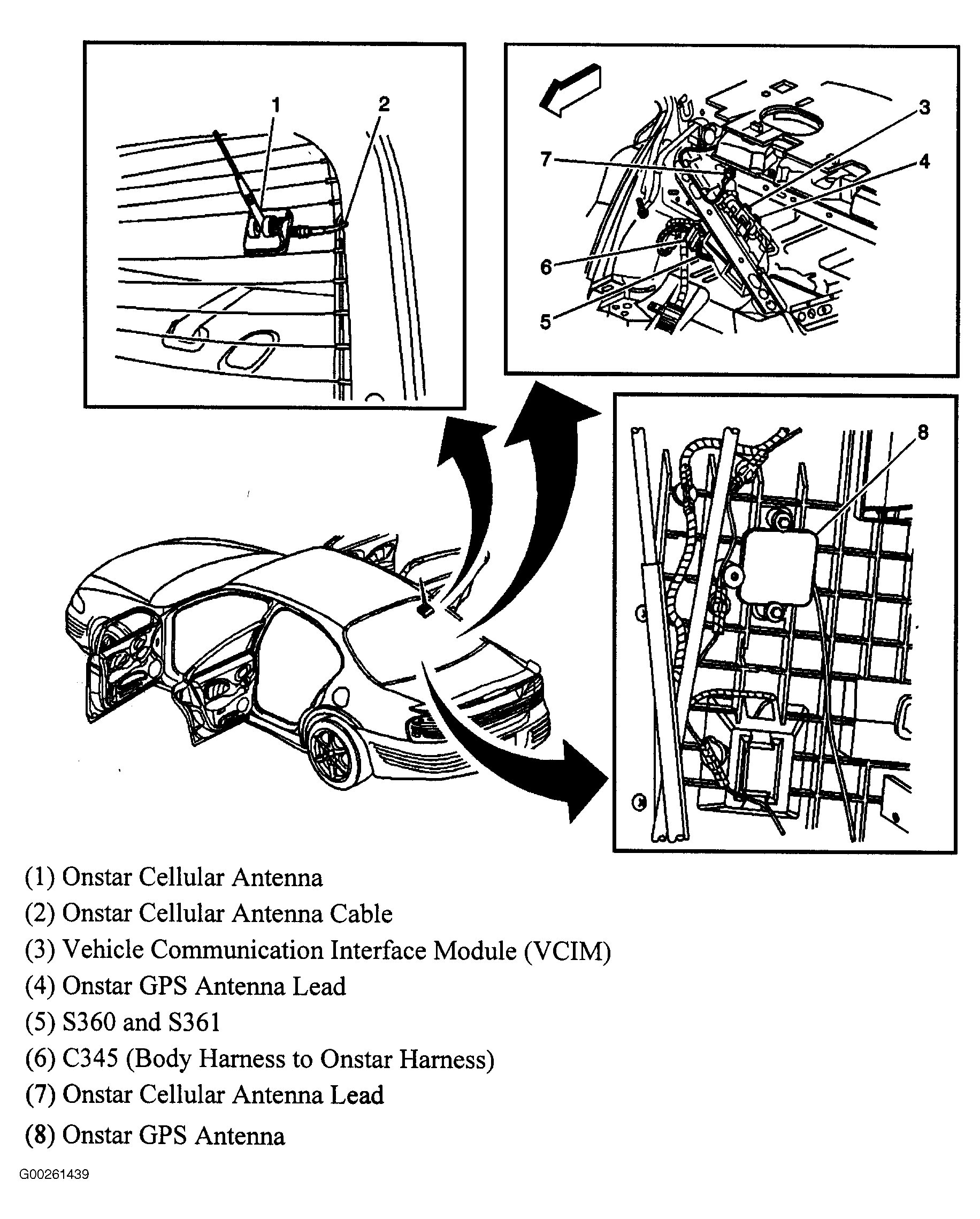 1
2
3
7
4
6
5
8

(1) Onstar Cellular Antenna
(2) Onstar Cellular Antenna Cable
(3) Vehicle Communication Interface Module (VCIM)
(4) Onstar GPS Antenna Lead
(5) S360 and S361
(6) C345 (Body Harness to Onstar Harness)
(7) Onstar Cellular Antenna Lead
(8) Onstar GPS Antenna

G00261439